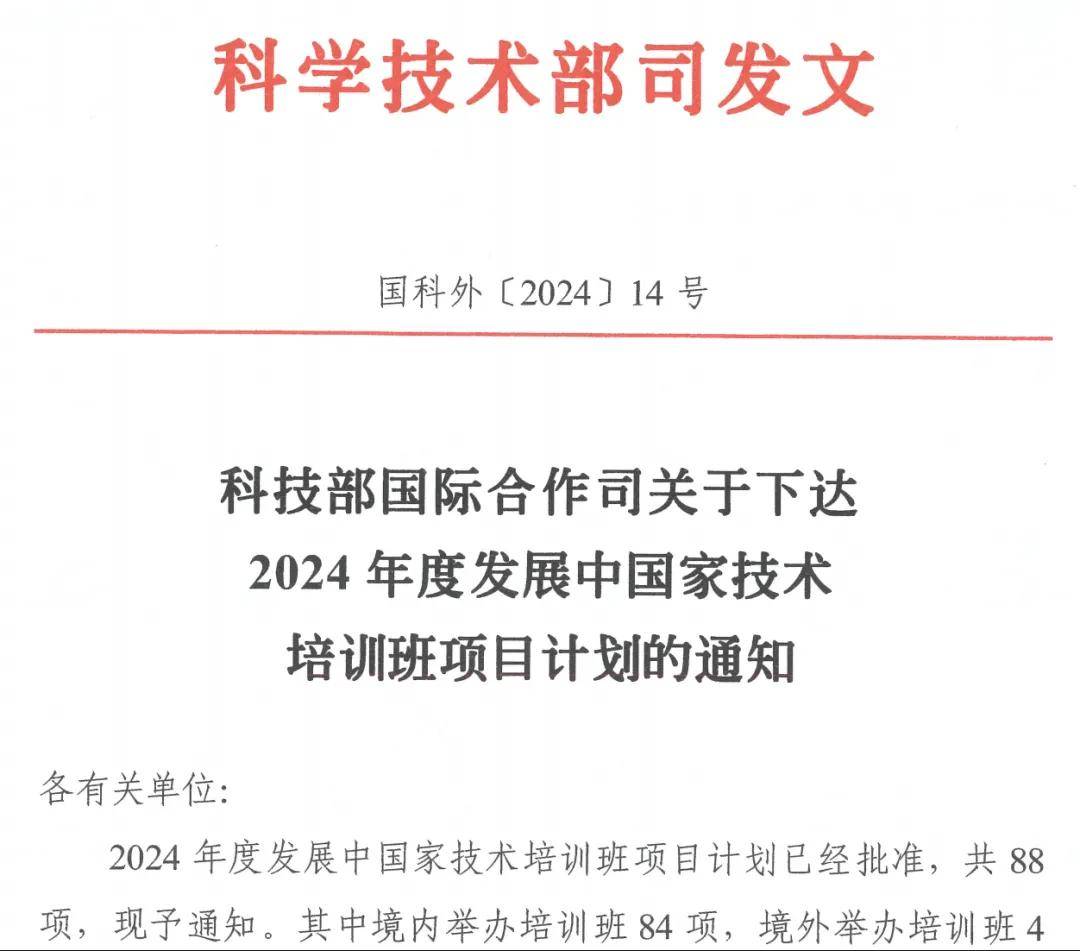 科学技术部司发文

国科外〔2024〕14 号

科技部国际合作司关于下达
2024 年度发展中国家技术
培训班项目计划的通知

各有关单位:

2024 年度发展中国家技术培训班项目计划已经批准，共 88 项，现予通知。其中境内举办培训班 84 项，境外举办培训班 4